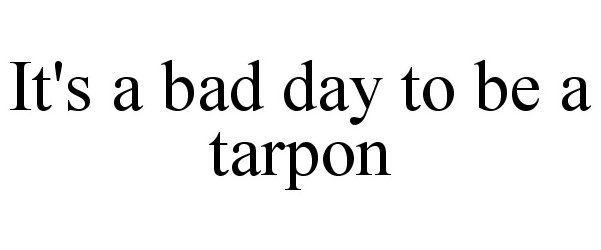 It's a bad day to be a tarpon